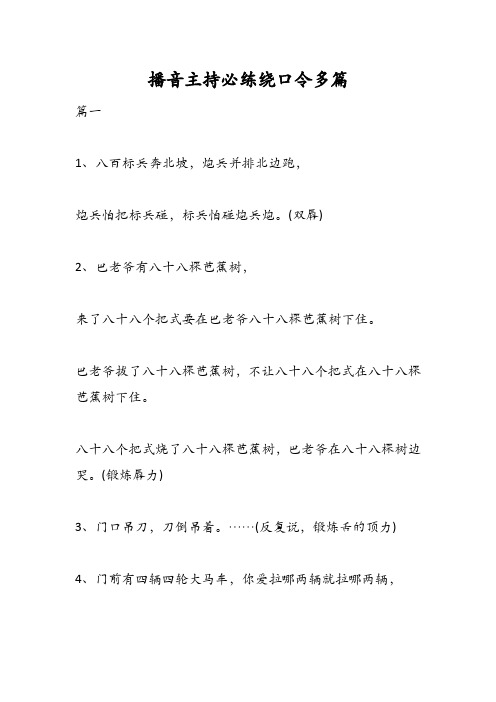 播音主持必练绕口令多篇

篇一

1、八百标兵奔北坡，炮兵并排北边跑，

炮兵怕把标兵碰，标兵怕碰炮兵炮。(双唇)

2、巴老爷有八十八棵芭蕉树，

来了八十八个把式要在巴老爷八十八棵芭蕉树下住。

巴老爷拔了八十八棵芭蕉树，不让八十八个把式在八十八棵芭蕉树下住。

八十八个把式烧了八十八棵芭蕉树，巴老爷在八十八棵树边哭。(锻炼唇力)

3、门口吊刀，刀倒吊着。……(反复说，锻炼舌的顶力)

4、门前有四辆四轮大马车，你爱拉哪两辆就拉哪两辆，